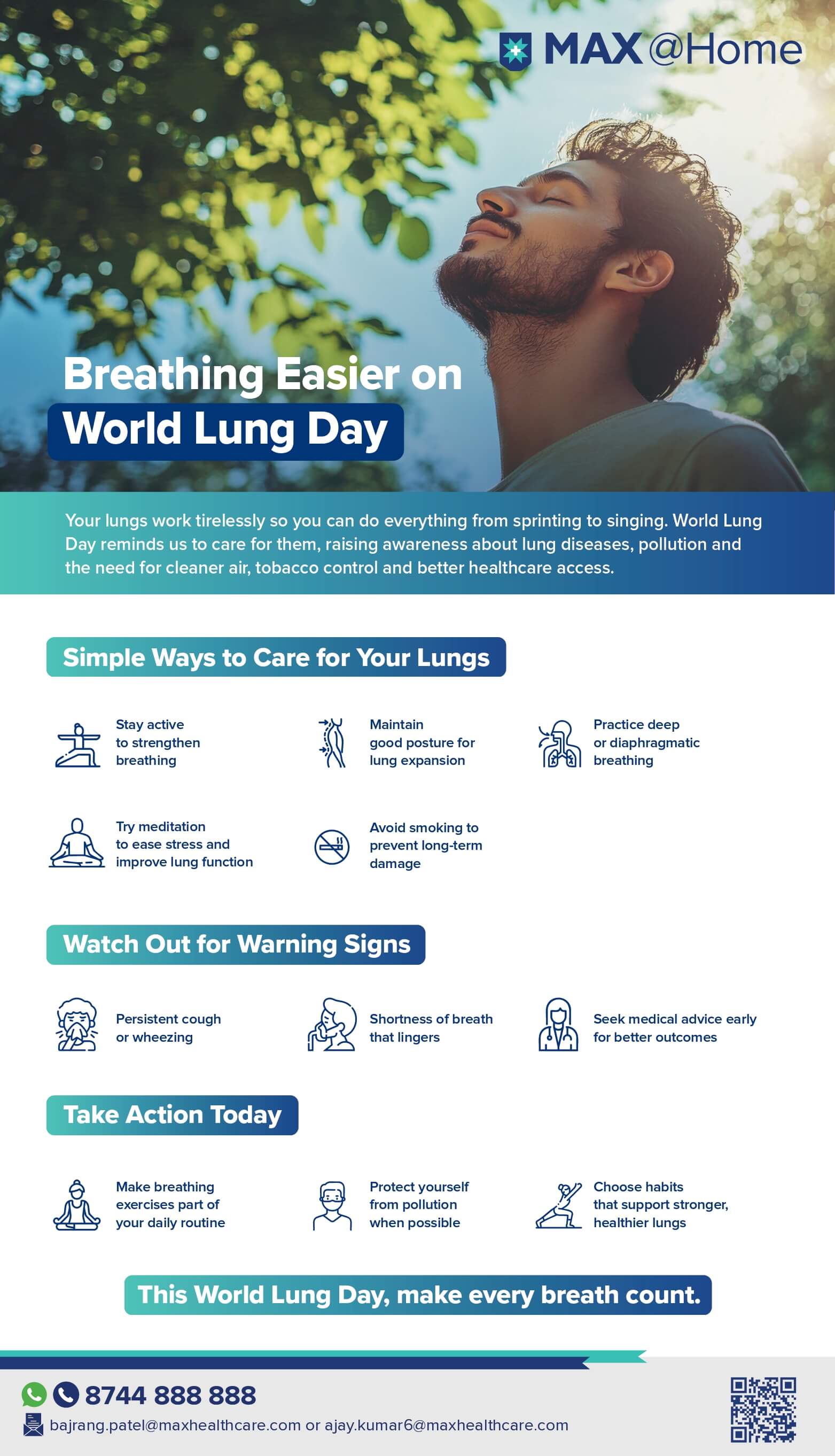 MAX@Home

Breathing Easier on World Lung Day

Your lungs work tirelessly so you can do everything from sprinting to singing. World Lung Day reminds us to care for them, raising awareness about lung diseases, pollution and the need for cleaner air, tobacco control and better healthcare access.

Simple Ways to Care for Your Lungs

Stay active to strengthen breathing

Maintain good posture for lung expansion

Practice deep or diaphragmatic breathing

Try meditation to ease stress and improve lung function

Avoid smoking to prevent long-term damage

Watch Out for Warning Signs

Persistent cough or wheezing

Shortness of breath that lingers

Seek medical advice early for better outcomes

Take Action Today

Make breathing exercises part of your daily routine

Protect yourself from pollution when possible

Choose habits that support stronger, healthier lungs

This World Lung Day, make every breath count.

8744 888 888

bajrang.patel@maxhealthcare.com or ajay.kumar6@maxhealthcare.com